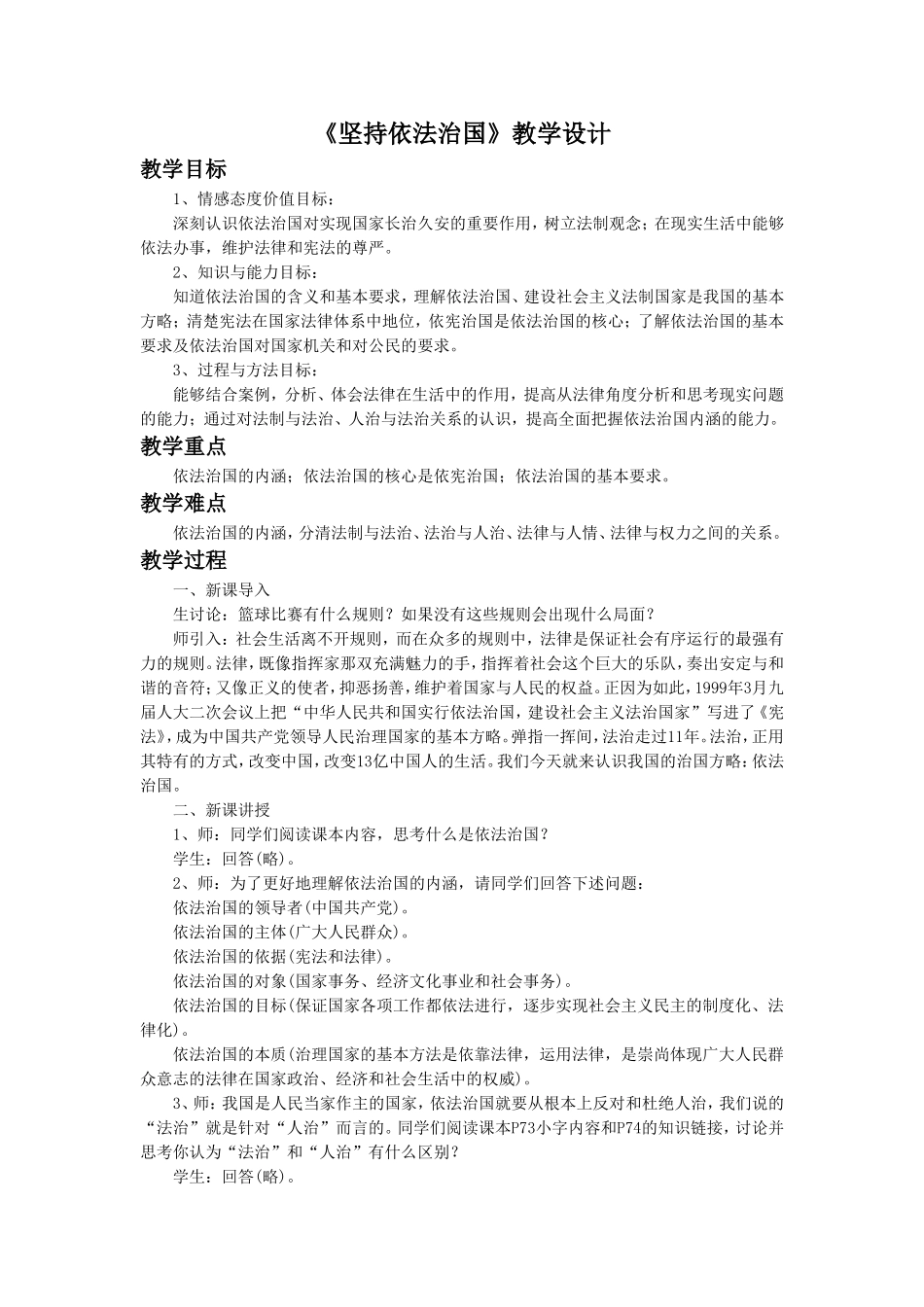 《坚持依法治国》教学设计

教学目标

1、情感态度价值目标：

深刻认识依法治国对实现国家长治久安的重要作用，树立法制观念；在现实生活中能够依法办事，维护法律和宪法的尊严。

2、知识与能力目标：

知道依法治国的含义和基本要求，理解依法治国、建设社会主义法制国家是我国的基本方略；清楚宪法在国家法律体系中地位，依宪治国是依法治国的核心；了解依法治国的基本要求及依法治国对国家机关和对公民的要求。

3、过程与方法目标：

能够结合案例，分析、体会法律在生活中的作用，提高从法律角度分析和思考现实问题的能力；通过对法制与法治、人治与法治关系的认识，提高全面把握依法治国内涵的能力。

教学重点

依法治国的内涵；依法治国的核心是依宪治国；依法治国的基本要求。

教学难点

依法治国的内涵，分清法制与法治、法治与人治、法律与人情、法律与权力之间的关系。

教学过程

一、新课导入

生讨论：篮球比赛有什么规则？如果没有这些规则会出现什么局面？

师引入：社会生活离不开规则，而在众多的规则中，法律是保证社会有序运行的最强有力的规则。法律，既像指挥家那双充满魅力的手，指挥着社会这个巨大的乐队，奏出安定与和谐的音符；又像正义的使者，抑恶扬善，维护着国家与人民的权益。正因为如此，1999年3月九届人大二次会议上把“中华人民共和国实行依法治国，建设社会主义法治国家”写进了《宪法》，成为中国共产党领导人民治理国家的基本方略。弹指一挥间，法治走过11年。法治，正用其特有的方式，改变中国，改变13亿中国人的生活。我们今天就来认识我国的治国方略：依法治国。

二、新课讲授

1、师：同学们阅读课本内容，思考什么是依法治国？

学生：回答(略)。

2、师：为了更好地理解依法治国的内涵，请同学们回答下述问题：

依法治国的领导者(中国共产党)。

依法治国的主体(广大人民群众)。

依法治国的依据(宪法和法律)。

依法治国的对象(国家事务、经济文化事业和社会事务)。

依法治国的目标(保证国家各项工作都依法进行，逐步实现社会主义民主的制度化、法律化)。

依法治国的本质(治理国家的基本方法是依靠法律，运用法律，是崇尚体现广大人民群众意志的法律在国家政治、经济和社会生活中的权威)。

3、师：我国是人民当家作主的国家，依法治国就要从根本上反对和杜绝人治，我们说的“法治”就是针对“人治”而言的。同学们阅读课本P73小字内容和P74的知识链接，讨论并思考你认为“法治”和“人治”有什么区别？

学生：回答(略)。